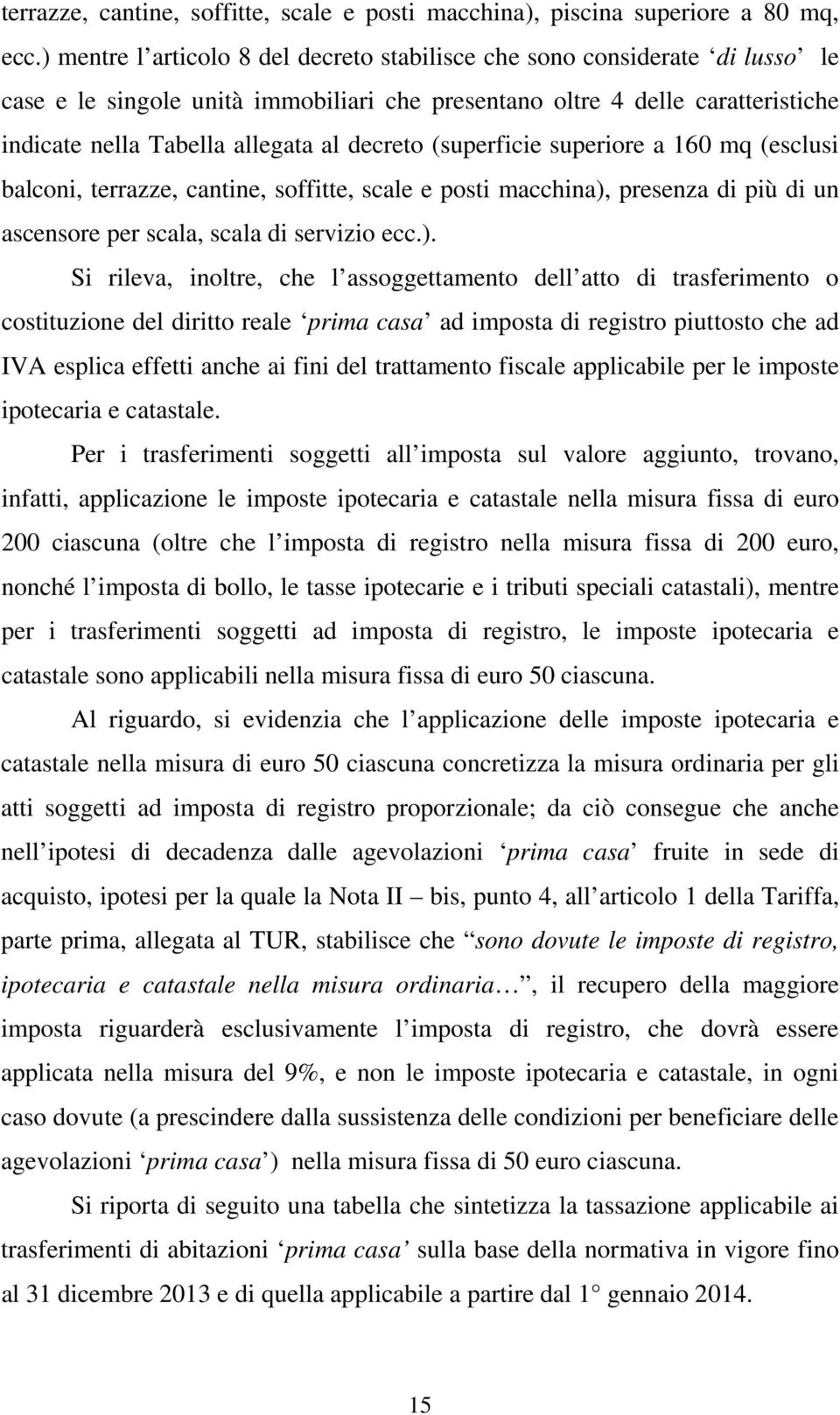 terrazze, cantine, soffitte, scale e posti macchina), piscina superiore a 80 mq, ecc.) mentre l articolo 8 del decreto stabilisce che sono considerate ‘di lusso’ le case e le singole unità immobiliari che presentano oltre 4 delle caratteristiche indicate nella Tabella allegata al decreto (superficie superiore a 160 mq (esclusi balconi, terrazze, cantine, soffitte, scale e posti macchina), presenza di più di un ascensore per scala, scala di servizio ecc.).

Si rileva, inoltre, che l assoggettamento dell atto di trasferimento o costituzione del diritto reale ‘prima casa’ ad imposta di registro piuttosto che ad IVA esplica effetti anche ai fini del trattamento fiscale applicabile per le imposte ipotecaria e catastale.

Per i trasferimenti soggetti all imposta sul valore aggiunto, trovano, infatti, applicazione le imposte ipotecaria e catastale nella misura fissa di euro 200 ciascuna (oltre che l imposta di registro nella misura fissa di 200 euro, nonché l imposta di bollo, le tasse ipotecarie e i tributi speciali catastali), mentre per i trasferimenti soggetti ad imposta di registro, le imposte ipotecaria e catastale sono applicabili nella misura fissa di euro 50 ciascuna.

Al riguardo, si evidenzia che l applicazione delle imposte ipotecaria e catastale nella misura di euro 50 ciascuna concretizza la misura ordinaria per gli atti soggetti ad imposta di registro proporzionale; da ciò consegue che anche nell ipotesi di decadenza dalle agevolazioni ‘prima casa’ fruite in sede di acquisto, ipotesi per la quale la Nota II – bis, punto 4, all articolo 1 della Tariffa, parte prima, allegata al TUR, stabilisce che “sono dovute le imposte di registro, ipotecaria e catastale nella misura ordinaria…”, il recupero della maggiore imposta riguarderà esclusivamente l imposta di registro, che dovrà essere applicata nella misura del 9%, e non le imposte ipotecaria e catastale, in ogni caso dovute (a prescindere dalla sussistenza delle condizioni per beneficiare delle agevolazioni ‘prima casa’) nella misura fissa di 50 euro ciascuna.

Si riporta di seguito una tabella che sintetizza la tassazione applicabile ai trasferimenti di abitazioni ‘prima casa’ sulla base della normativa in vigore fino al 31 dicembre 2013 e di quella applicabile a partire dal 1° gennaio 2014.

15